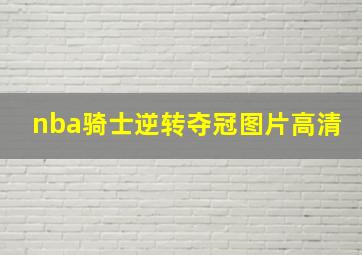 nba骑士逆转夺冠图片高清